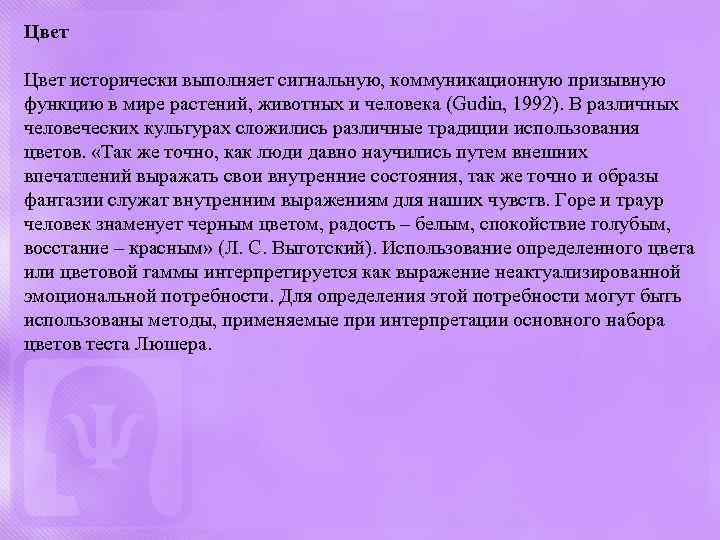 Цвет

Цвет исторически выполняет сигнальную, коммуникационную призывную функцию в мире растений, животных и человека (Gudin, 1992). В различных человеческих культурах сложились различные традиции использования цветов. «Так же точно, как люди давно научились путем внешних впечатлений выражать свои внутренние состояния, так же точно и образы фантазии служат внутренним выражениям для наших чувств. Горе и траур человек знаменует черным цветом, радость – белым, спокойствие голубым, восстание – красным» (Л. С. Выготский). Использование определенного цвета или цветовой гаммы интерпретируется как выражение неактуализированной эмоциональной потребности. Для определения этой потребности могут быть использованы методы, применяемые при интерпретации основного набора цветов теста Люшера.